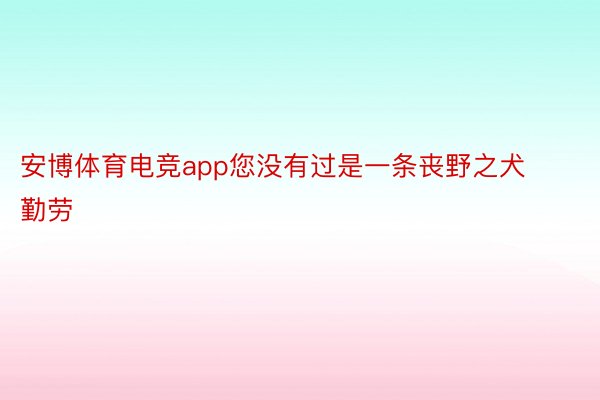 安博体育电竞app您没有过是一条丧野之犬勤劳